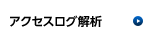 アクセスログ解析